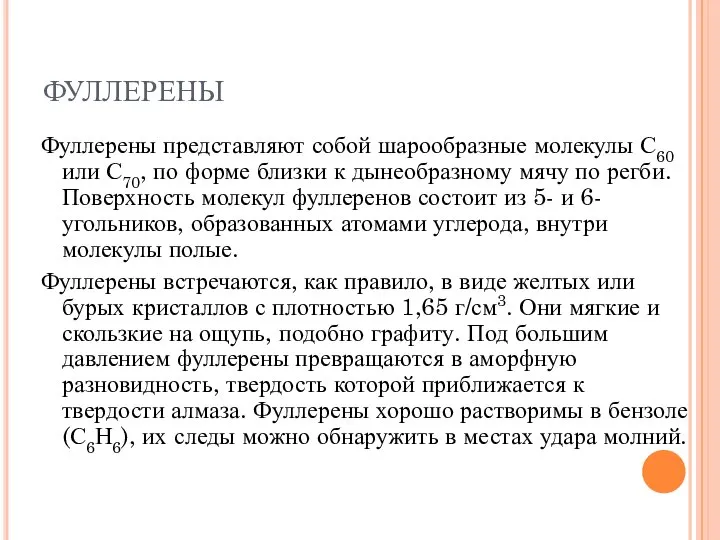 ФУЛЛЕРЕНЫ

Фуллерены представляют собой шарообразные молекулы $C_{60}$ или $C_{70}$, по форме близки к дынеобразному мячу по регби. Поверхность молекул фуллеренов состоит из 5- и 6-угольников, образованных атомами углерода, внутри молекулы полые.

Фуллерены встречаются, как правило, в виде желтых или бурых кристаллов с плотностью 1,65 г/см$^3$. Они мягкие и скользкие на ощупь, подобно графиту. Под большим давлением фуллерены превращаются в аморфную разновидность, твердость которой приближается к твердости алмаза. Фуллерены хорошо растворимы в бензоле ($C_6H_6$), их следы можно обнаружить в местах удара молний.